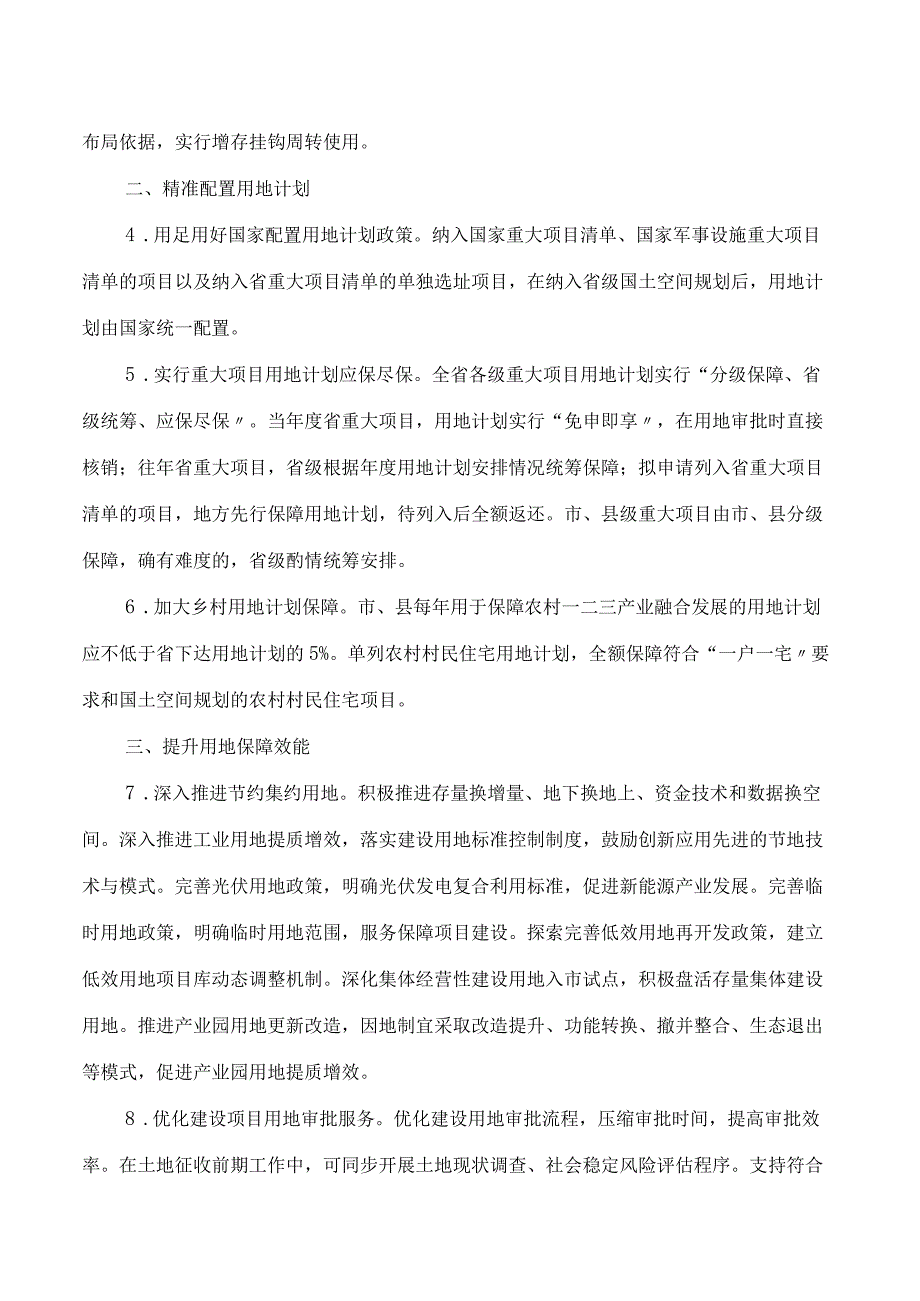 布局依据，实行增存挂钩周转使用。

二、精准配置用地计划

4．用足用好国家配置用地计划政策。纳入国家重大项目清单、国家军事设施重大项目清单的项目以及纳入省重大项目清单的单独选址项目，在纳入省级国土空间规划后，用地计划由国家统一配置。

5．实行重大项目用地计划应保尽保。全省各级重大项目用地计划实行“分级保障、省级统筹、应保尽保〃。当年度省重大项目，用地计划实行“免申即享〃，在用地审批时直接核销；往年省重大项目，省级根据年度用地计划安排情况统筹保障；拟申请列入省重大项目清单的项目，地方先行保障用地计划，待列入后全额返还。市、县级重大项目由市、县分级保障，确有难度的，省级酌情统筹安排。

6．加大乡村用地计划保障。市、县每年用于保障农村一二三产业融合发展的用地计划应不低于省下达用地计划的5%。单列农村村民住宅用地计划，全额保障符合“一户一宅〃要求和国土空间规划的农村村民住宅项目。

三、提升用地保障效能

7．深入推进节约集约用地。积极推进存量换增量、地下换地上、资金技术和数据换空间。深入推进工业用地提质增效，落实建设用地标准控制制度，鼓励创新应用先进的节地技术与模式。完善光伏用地政策，明确光伏发电复合利用标准，促进新能源产业发展。完善临时用地政策，明确临时用地范围，服务保障项目建设。探索完善低效用地再开发政策，建立低效用地项目库动态调整机制。深化集体经营性建设用地入市试点，积极盘活存量集体建设用地。推进产业园用地更新改造，因地制宜采取改造提升、功能转换、撤并整合、生态退出等模式，促进产业园用地提质增效。

8．优化建设项目用地审批服务。优化建设用地审批流程，压缩审批时间，提高审批效率。在土地征收前期工作中，可同步开展土地现状调查、社会稳定风险评估程序。支持符合